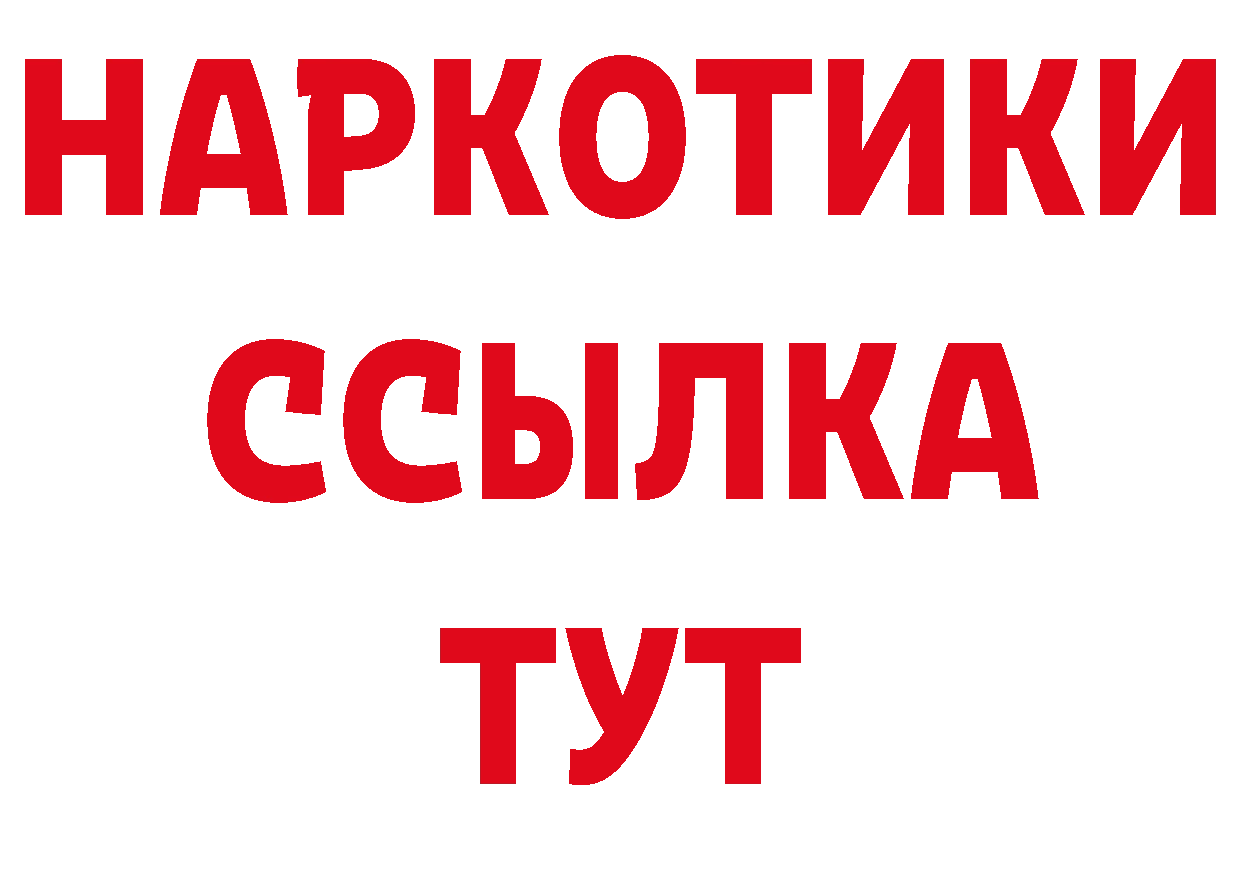 НАРКОТИКИ ССЫЛКА ТУТ